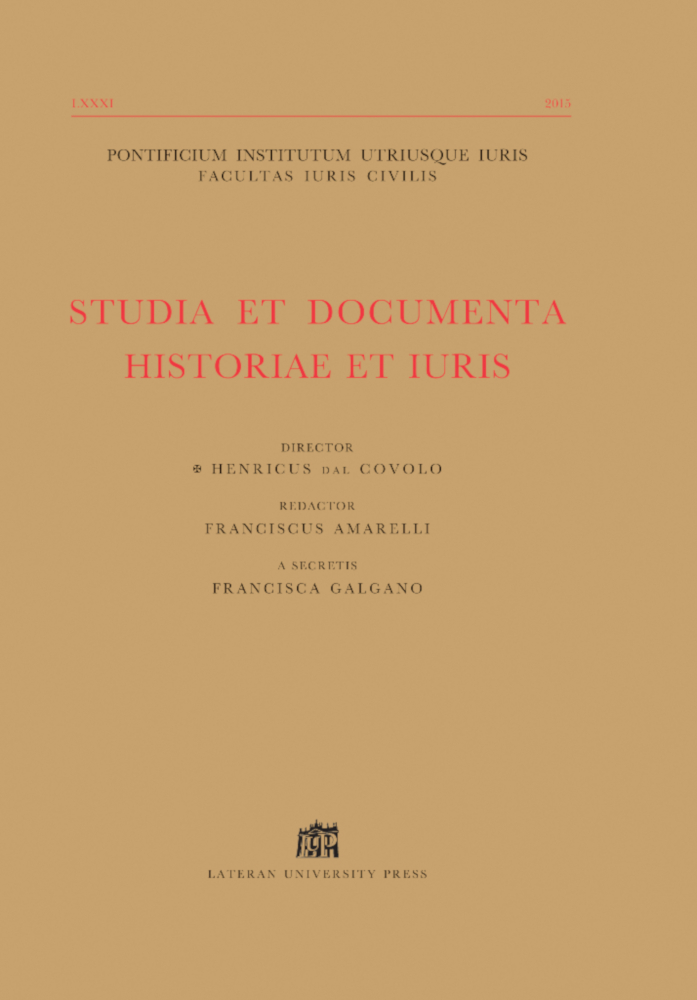 LXXXI 2015

PONTIFICIUM INSTITUTUM UTRIUSQUE IURIS
FACULTAS IURIS CIVILIS

STUDIA ET DOCUMENTA
HISTORIAE ET IURIS

DIRECTOR
✠ HENRICUS DAL COVOLO

REDACTOR
FRANCISCUS AMARELLI

A SECRETIS
FRANCISCA GALGANO

LATERAN UNIVERSITY PRESS